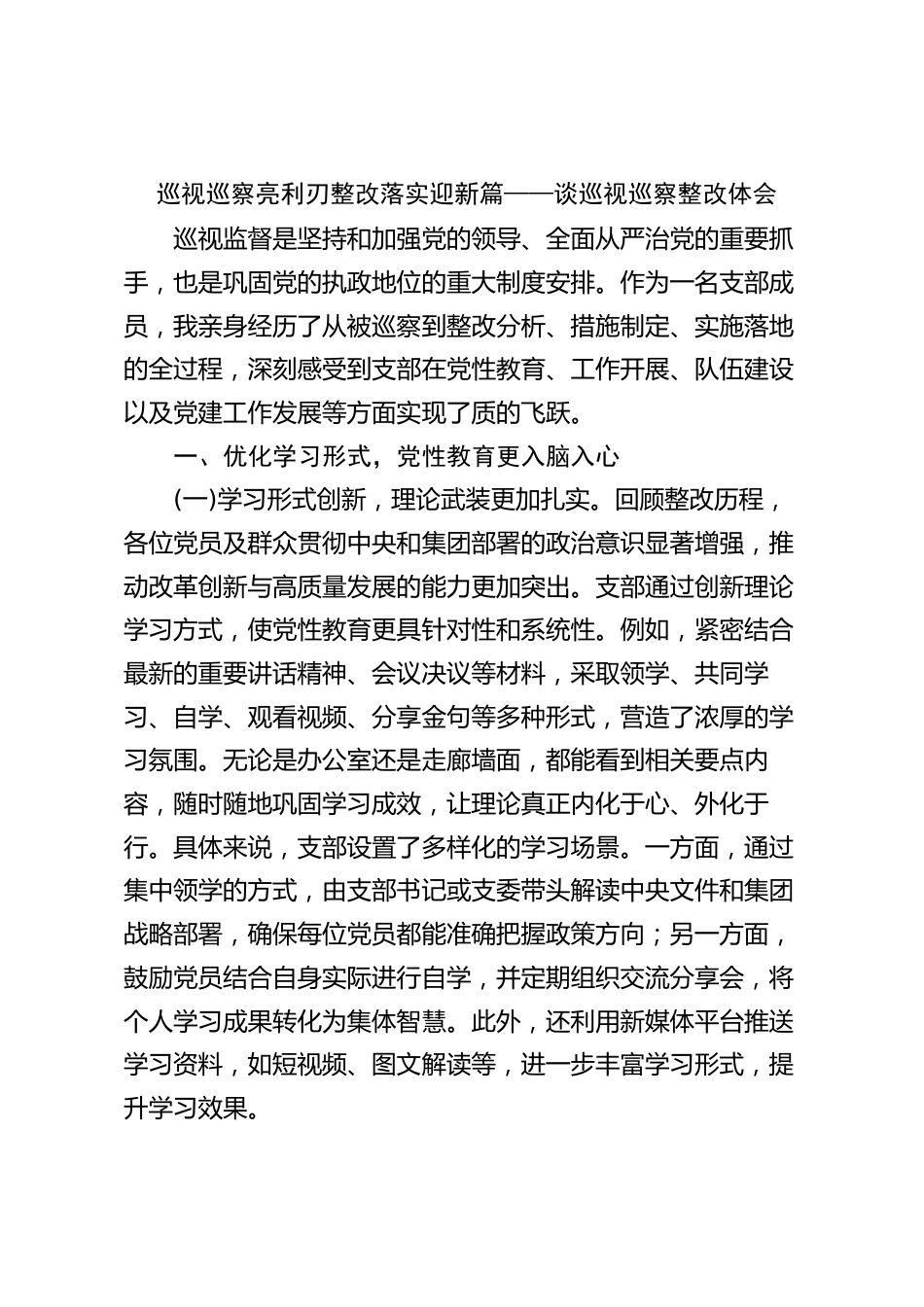 巡视巡察亮利刃整改落实迎新篇——谈巡视巡察整改体会

巡视监督是坚持和加强党的领导、全面从严治党的重要抓手，也是巩固党的执政地位的重大制度安排。作为一名支部成员，我亲身经历了从被巡察到整改分析、措施制定、实施落地的全过程，深刻感受到支部在党性教育、工作开展、队伍建设以及党建工作发展等方面实现了质的飞跃。

一、优化学习形式，党性教育更入脑入心

(一)学习形式创新，理论武装更加扎实。回顾整改历程，各位党员及群众贯彻中央和集团部署的政治意识显著增强，推动改革创新与高质量发展的能力更加突出。支部通过创新理论学习方式，使党性教育更具针对性和系统性。例如，紧密结合最新的重要讲话精神、会议决议等材料，采取领学、共同学习、自学、观看视频、分享金句等多种形式，营造了浓厚的学习氛围。无论是办公室还是走廊墙面，都能看到相关要点内容，随时随地巩固学习成效，让理论真正内化于心、外化于行。具体来说，支部设置了多样化的学习场景。一方面，通过集中领学的方式，由支部书记或支委带头解读中央文件和集团战略部署，确保每位党员都能准确把握政策方向；另一方面，鼓励党员结合自身实际进行自学，并定期组织交流分享会，将个人学习成果转化为集体智慧。此外，还利用新媒体平台推送学习资料，如短视频、图文解读等，进一步丰富学习形式，提升学习效果。